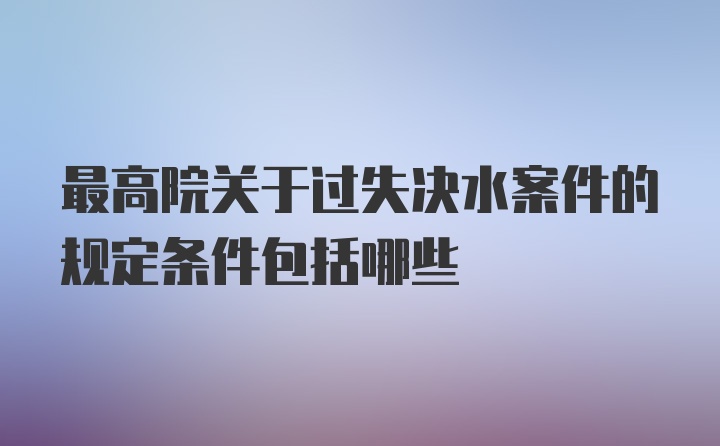 最高院关于过失决水案件的规定条件包括哪些